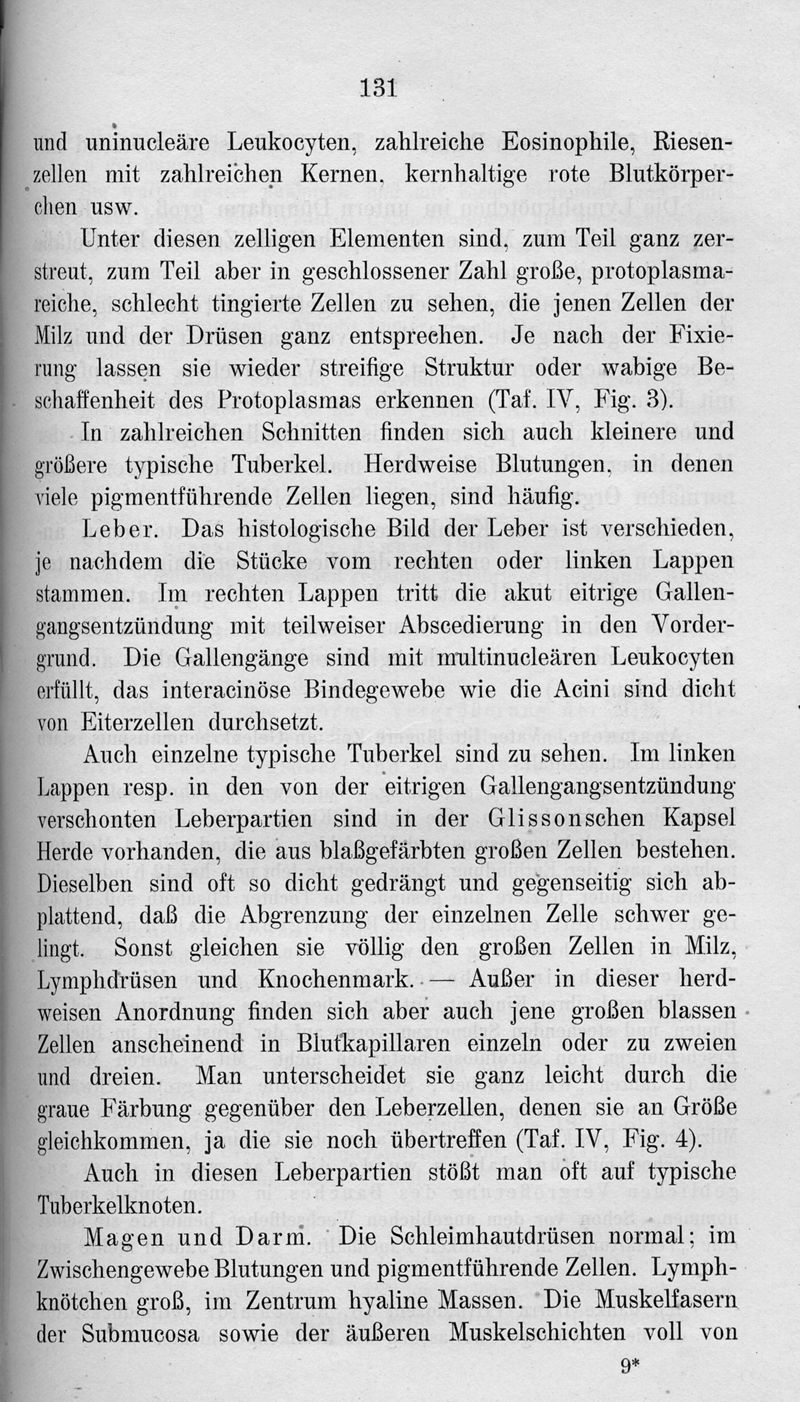 131

und uninucleäre Leukocyten, zahlreiche Eosinophile, Riesenzellen mit zahlreichen Kernen, kernhaltige rote Blutkörperchen usw.

Unter diesen zelligen Elementen sind, zum Teil ganz zerstreut, zum Teil aber in geschlossener Zahl große, protoplasmareiche, schlecht tingierte Zellen zu sehen, die jenen Zellen der Milz und der Drüsen ganz entsprechen. Je nach der Fixierung lassen sie wieder streifige Struktur oder wabige Beschaffenheit des Protoplasmas erkennen (Taf. IV, Fig. 3).

In zahlreichen Schnitten finden sich auch kleinere und größere typische Tuberkel. Herdweise Blutungen, in denen viele pigmentführende Zellen liegen, sind häufig.

Leber. Das histologische Bild der Leber ist verschieden, je nachdem die Stücke vom rechten oder linken Lappen stammen. Im rechten Lappen tritt die akut eitrige Gallengangsentzündung mit teilweiser Abscedierung in den Vordergrund. Die Gallengänge sind mit multinucleären Leukocyten erfüllt, das interacinöse Bindegewebe wie die Acini sind dicht von Eiterzellen durchsetzt.

Auch einzelne typische Tuberkel sind zu sehen. Im linken Lappen resp. in den von der eitrigen Gallengangsentzündung verschonten Leberpartien sind in der Glissonschen Kapsel Herde vorhanden, die aus blaßgefärbten großen Zellen bestehen. Dieselben sind oft so dicht gedrängt und gegenseitig sich abplattend, daß die Abgrenzung der einzelnen Zelle schwer gelingt. Sonst gleichen sie völlig den großen Zellen in Milz, Lymphdrüsen und Knochenmark. — Außer in dieser herdweisen Anordnung finden sich aber auch jene großen blassen Zellen anscheinend in Blutkapillaren einzeln oder zu zweien und dreien. Man unterscheidet sie ganz leicht durch die graue Färbung gegenüber den Leberzellen, denen sie an Größe gleichkommen, ja die sie noch übertreffen (Taf. IV, Fig. 4).

Auch in diesen Leberpartien stößt man oft auf typische Tuberkelknoten.

Magen und Darm. Die Schleimhautdrüsen normal; im Zwischengewebe Blutungen und pigmentführende Zellen. Lymphknötchen groß, im Zentrum hyaline Massen. Die Muskelfasern der Submucosa sowie der äußeren Muskelschichten voll von

9*